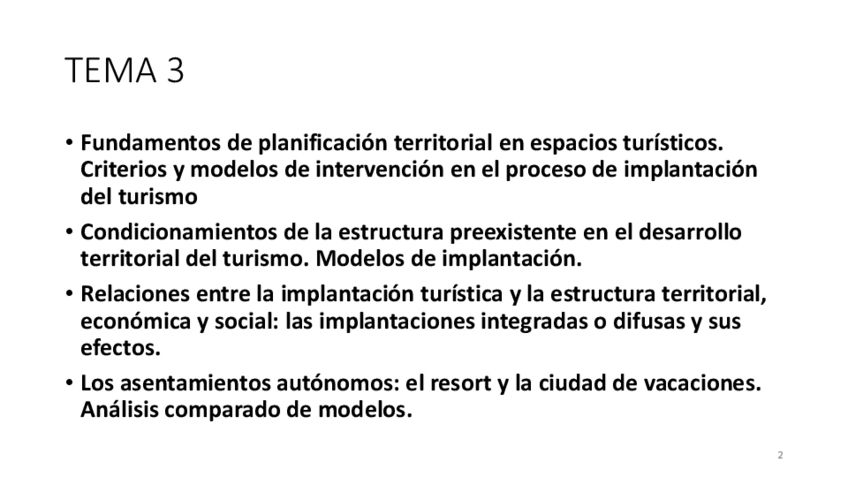 TEMA 3

• Fundamentos de planificación territorial en espacios turísticos. Criterios y modelos de intervención en el proceso de implantación del turismo

• Condicionamientos de la estructura preexistente en el desarrollo territorial del turismo. Modelos de implantación.

• Relaciones entre la implantación turística y la estructura territorial, económica y social: las implantaciones integradas o difusas y sus efectos.

• Los asentamientos autónomos: el resort y la ciudad de vacaciones. Análisis comparado de modelos.

2